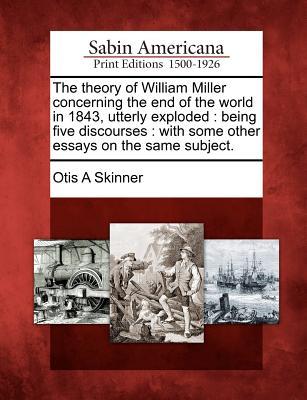 Sabin Americana
Print Editions 1500-1926

The theory of William Miller concerning the end of the world in 1843, utterly exploded : being five discourses : with some other essays on the same subject.

Otis A Skinner